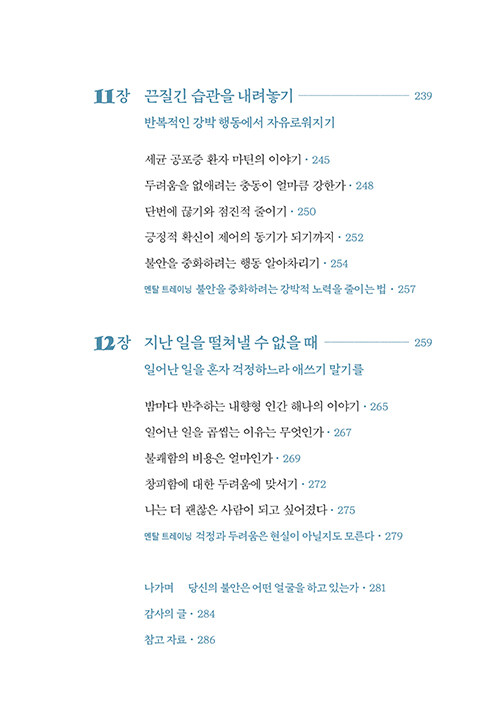 11장 끈질긴 습관을 내려놓기 239

반복적인 강박 행동에서 자유로워지기

세균 공포증 환자 마틴의 이야기 · 245

두려움을 없애려는 충동이 얼마큼 강한가 · 248

단번에 끊기와 점진적 줄이기 · 250

긍정적 확신이 제어의 동기가 되기까지 · 252

불안을 중화하려는 행동 알아차리기 · 254

멘탈 트레이닝 불안을 중화하려는 강박적 노력을 줄이는 법 · 257

12장 지난 일을 떨쳐낼 수 없을 때 259

일어난 일을 혼자 걱정하느라 애쓰기 말기를

밤마다 반추하는 내향형 인간 해나의 이야기 · 265

일어난 일을 곱씹는 이유는 무엇인가 · 267

불쾌함의 비용은 얼마인가 · 269

창피함에 대한 두려움에 맞서기 · 272

나는 더 괜찮은 사람이 되고 싶어졌다 · 275

멘탈 트레이닝 걱정과 두려움은 현실이 아닐지도 모른다 · 279

나가며 당신의 불안은 어떤 얼굴을 하고 있는가 · 281

감사의 글 · 284

참고 자료 · 286